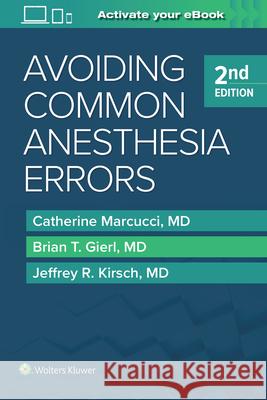 Activate your eBook

AVOIDING COMMON ANESTHESIA ERRORS

2nd EDITION

Catherine Marcucci, MD

Brian T. Gierl, MD

Jeffrey R. Kirsch, MD

Wolters Kluwer

Kraina Książek